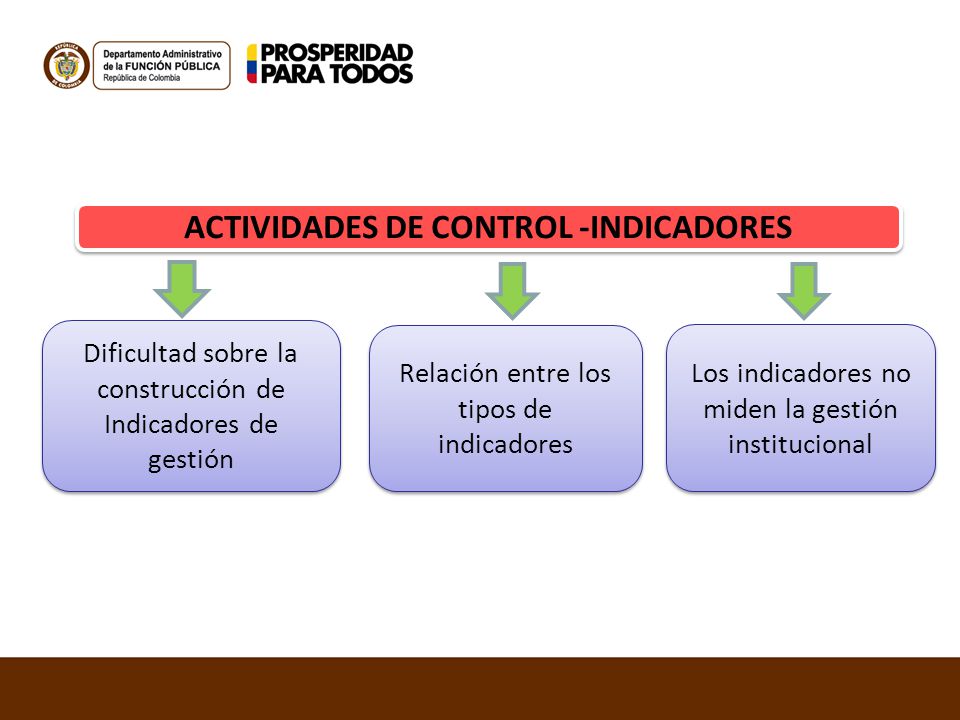 REPÚBLICA DE COLOMBIA

Departamento Administrativo de la FUNCIÓN PÚBLICA República de Colombia

PROSPERIDAD PARA TODOS

ACTIVIDADES DE CONTROL -INDICADORES

Dificultad sobre la construcción de Indicadores de gestión

Relación entre los tipos de indicadores

Los indicadores no miden la gestión institucional